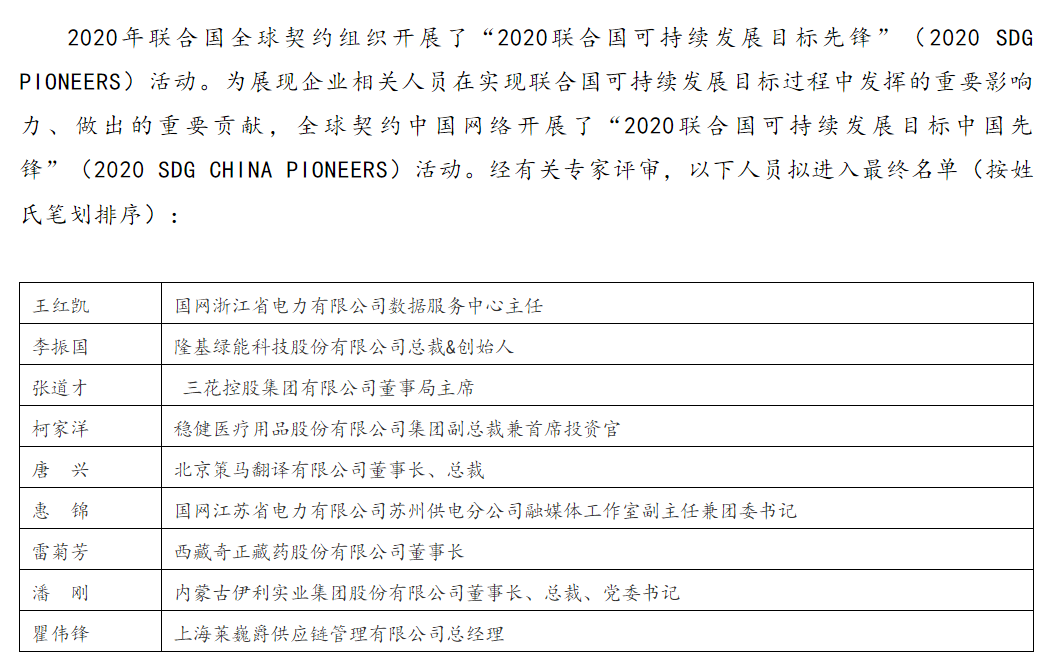 2020年联合国全球契约组织开展了“2020联合国可持续发展目标先锋”（2020 SDG PIONEERS）活动。为展现企业相关人员在实现联合国可持续发展目标过程中发挥的重要影响力、做出的重要贡献，全球契约中国网络开展了“2020联合国可持续发展目标中国先锋”（2020 SDG CHINA PIONEERS）活动。经有关专家评审，以下人员拟进入最终名单（按姓氏笔划排序）：

| 王红凯 | 国网浙江省电力有限公司数据服务中心主任 |
|---|---|
| 李振国 | 隆基绿能科技股份有限公司总裁&创始人 |
| 张道才 | 三花控股集团有限公司董事局主席 |
| 柯家洋 | 稳健医疗用品股份有限公司集团副总裁兼首席投资官 |
| 唐 兴 | 北京策马翻译有限公司董事长、总裁 |
| 惠 锦 | 国网江苏省电力有限公司苏州供电分公司融媒体工作室副主任兼团委书记 |
| 雷菊芳 | 西藏奇正藏药股份有限公司董事长 |
| 潘 刚 | 内蒙古伊利实业集团股份有限公司董事长、总裁、党委书记 |
| 瞿伟锋 | 上海莱巍爵供应链管理有限公司总经理 |